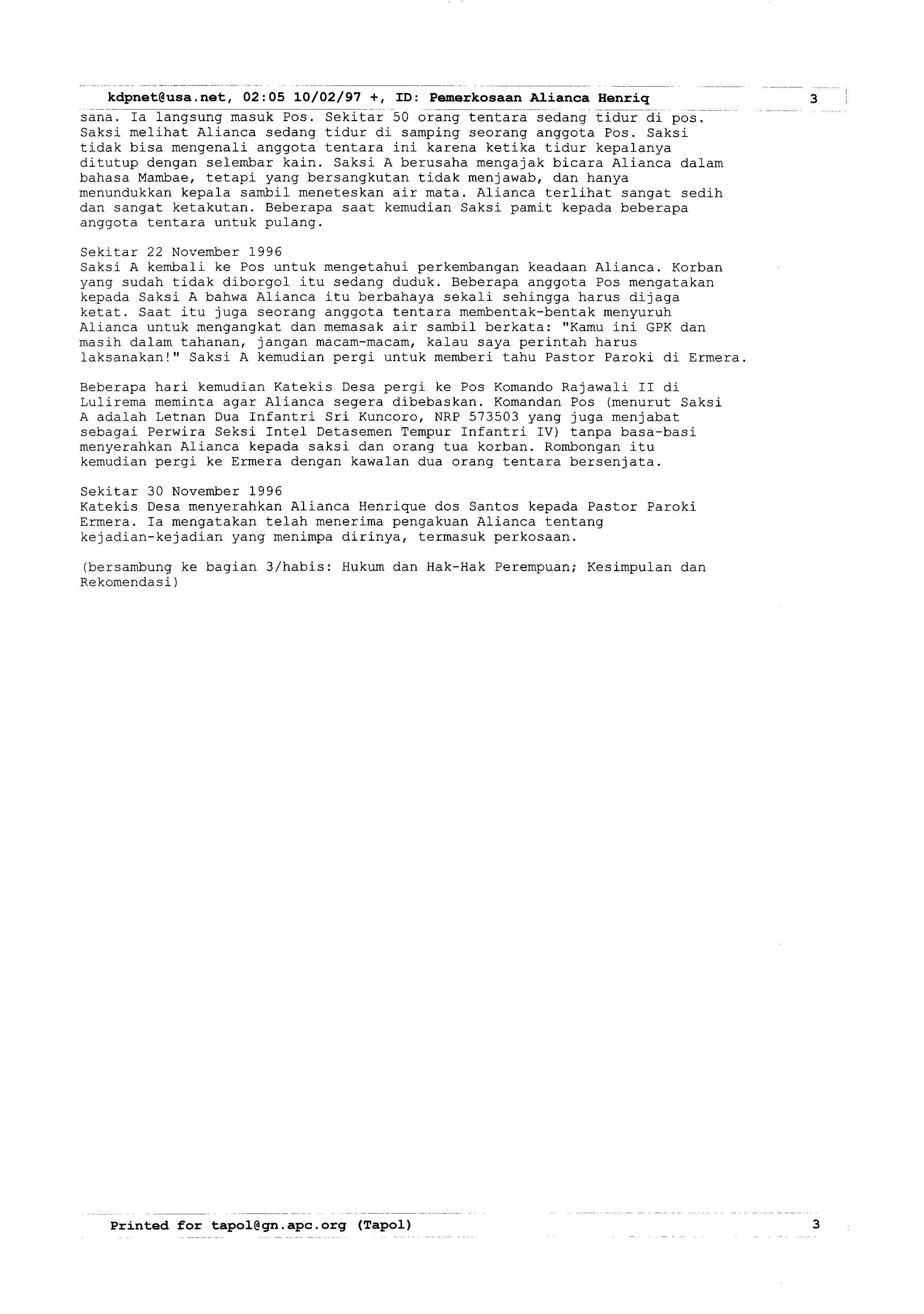 kdpnet@usa.net, 02:05 10/02/97 +, ID: Pemerkosaan Alianca Henriq 3

sana. Ia langsung masuk Pos. Sekitar 50 orang tentara sedang tidur di pos. Saksi melihat Alianca sedang tidur di samping seorang anggota Pos. Saksi tidak bisa mengenali anggota tentara ini karena ketika tidur kepalanya ditutup dengan selembar kain. Saksi A berusaha mengajak bicara Alianca dalam bahasa Mambae, tetapi yang bersangkutan tidak menjawab, dan hanya menundukkan kepala sambil meneteskan air mata. Alianca terlihat sangat sedih dan sangat ketakutan. Beberapa saat kemudian Saksi pamit kepada beberapa anggota tentara untuk pulang.

Sekitar 22 November 1996
Saksi A kembali ke Pos untuk mengetahui perkembangan keadaan Alianca. Korban yang sudah tidak diborgol itu sedang duduk. Beberapa anggota Pos mengatakan kepada Saksi A bahwa Alianca itu berbahaya sekali sehingga harus dijaga ketat. Saat itu juga seorang anggota tentara membentak-bentak menyuruh Alianca untuk mengangkat dan memasak air sambil berkata: "Kamu ini GPK dan masih dalam tahanan, jangan macam-macam, kalau saya perintah harus laksanakan!" Saksi A kemudian pergi untuk memberi tahu Pastor Paroki di Ermera.

Beberapa hari kemudian Katekis Desa pergi ke Pos Komando Rajawali II di Lulirema meminta agar Alianca segera dibebaskan. Komandan Pos (menurut Saksi A adalah Letnan Dua Infantri Sri Kuncoro, NRP 573503 yang juga menjabat sebagai Perwira Seksi Intel Detasemen Tempur Infantri IV) tanpa basa-basi menyerahkan Alianca kepada saksi dan orang tua korban. Rombongan itu kemudian pergi ke Ermera dengan kawalan dua orang tentara bersenjata.

Sekitar 30 November 1996
Katekis Desa menyerahkan Alianca Henrique dos Santos kepada Pastor Paroki Ermera. Ia mengatakan telah menerima pengakuan Alianca tentang kejadian-kejadian yang menimpa dirinya, termasuk perkosaan.

(bersambung ke bagian 3/habis: Hukum dan Hak-Hak Perempuan; Kesimpulan dan Rekomendasi)

Printed for tapol@gn.apc.org (Tapol) 3